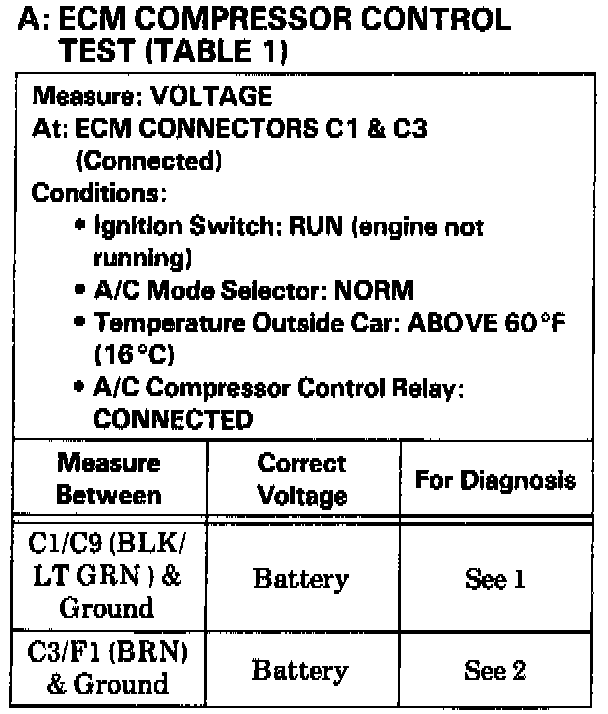 A: ECM COMPRESSOR CONTROL TEST (TABLE 1)

Measure: VOLTAGE
At: ECM CONNECTORS C1 & C3 (Connected)
Conditions:
• Ignition Switch: RUN (engine not running)
• A/C Mode Selector: NORM
• Temperature Outside Car: ABOVE 60°F (16°C)
• A/C Compressor Control Relay: CONNECTED

| Measure Between | Correct Voltage | For Diagnosis |
|---|---|---|
| C1/C9 (BLK/ LT GRN ) & Ground | Battery | See 1 |
| C3/F1 (BRN) & Ground | Battery | See 2 |